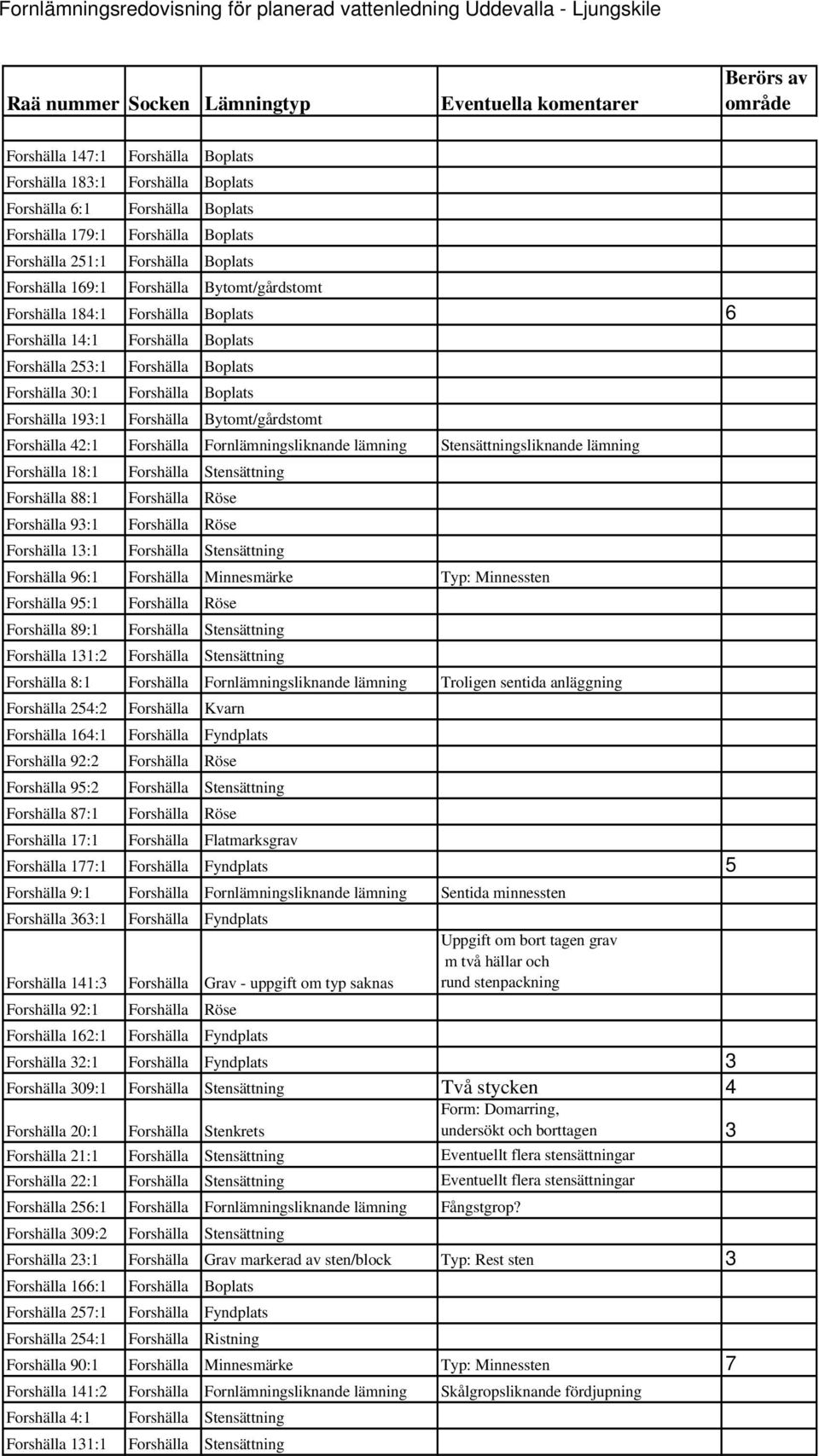 Fornlämningsredovisning för planerad vattenledning Uddevalla - Ljungskile

| Raä nummer | Socken | Lämningtyp | Eventuella komentarer | Berörs av område |
|---|---|---|---|---|
| Forshälla 147:1 | Forshälla | Boplats | | |
| Forshälla 183:1 | Forshälla | Boplats | | |
| Forshälla 6:1 | Forshälla | Boplats | | |
| Forshälla 179:1 | Forshälla | Boplats | | |
| Forshälla 251:1 | Forshälla | Boplats | | |
| Forshälla 169:1 | Forshälla | Bytomt/gårdstomt | | |
| Forshälla 184:1 | Forshälla | Boplats | | 6 |
| Forshälla 14:1 | Forshälla | Boplats | | |
| Forshälla 253:1 | Forshälla | Boplats | | |
| Forshälla 30:1 | Forshälla | Boplats | | |
| Forshälla 193:1 | Forshälla | Bytomt/gårdstomt | | |
| Forshälla 42:1 | Forshälla | Fornlämningsliknande lämning | Stensättningsliknande lämning | |
| Forshälla 18:1 | Forshälla | Stensättning | | |
| Forshälla 88:1 | Forshälla | Röse | | |
| Forshälla 93:1 | Forshälla | Röse | | |
| Forshälla 13:1 | Forshälla | Stensättning | | |
| Forshälla 96:1 | Forshälla | Minnesmärke | Typ: Minnessten | |
| Forshälla 95:1 | Forshälla | Röse | | |
| Forshälla 89:1 | Forshälla | Stensättning | | |
| Forshälla 131:2 | Forshälla | Stensättning | | |
| Forshälla 8:1 | Forshälla | Fornlämningsliknande lämning | Troligen sentida anläggning | |
| Forshälla 254:2 | Forshälla | Kvarn | | |
| Forshälla 164:1 | Forshälla | Fyndplats | | |
| Forshälla 92:2 | Forshälla | Röse | | |
| Forshälla 95:2 | Forshälla | Stensättning | | |
| Forshälla 87:1 | Forshälla | Röse | | |
| Forshälla 17:1 | Forshälla | Flatmarksgrav | | |
| Forshälla 177:1 | Forshälla | Fyndplats | | 5 |
| Forshälla 9:1 | Forshälla | Fornlämningsliknande lämning | Sentida minnessten | |
| Forshälla 363:1 | Forshälla | Fyndplats | | |
| Forshälla 141:3 | Forshälla | Grav - uppgift om typ saknas | Uppgift om bort tagen grav m två hällar och rund stenpackning | |
| Forshälla 92:1 | Forshälla | Röse | | |
| Forshälla 162:1 | Forshälla | Fyndplats | | |
| Forshälla 32:1 | Forshälla | Fyndplats | | 3 |
| Forshälla 309:1 | Forshälla | Stensättning | Två stycken | 4 |
| Forshälla 20:1 | Forshälla | Stenkrets | Form: Domarring, undersökt och borttagen | 3 |
| Forshälla 21:1 | Forshälla | Stensättning | Eventuellt flera stensättningar | |
| Forshälla 22:1 | Forshälla | Stensättning | Eventuellt flera stensättningar | |
| Forshälla 256:1 | Forshälla | Fornlämningsliknande lämning | Fångstgrop? | |
| Forshälla 309:2 | Forshälla | Stensättning | | |
| Forshälla 23:1 | Forshälla | Grav markerad av sten/block | Typ: Rest sten | 3 |
| Forshälla 166:1 | Forshälla | Boplats | | |
| Forshälla 257:1 | Forshälla | Fyndplats | | |
| Forshälla 254:1 | Forshälla | Ristning | | |
| Forshälla 90:1 | Forshälla | Minnesmärke | Typ: Minnessten | 7 |
| Forshälla 141:2 | Forshälla | Fornlämningsliknande lämning | Skålgropsliknande fördjupning | |
| Forshälla 4:1 | Forshälla | Stensättning | | |
| Forshälla 131:1 | Forshälla | Stensättning | | |